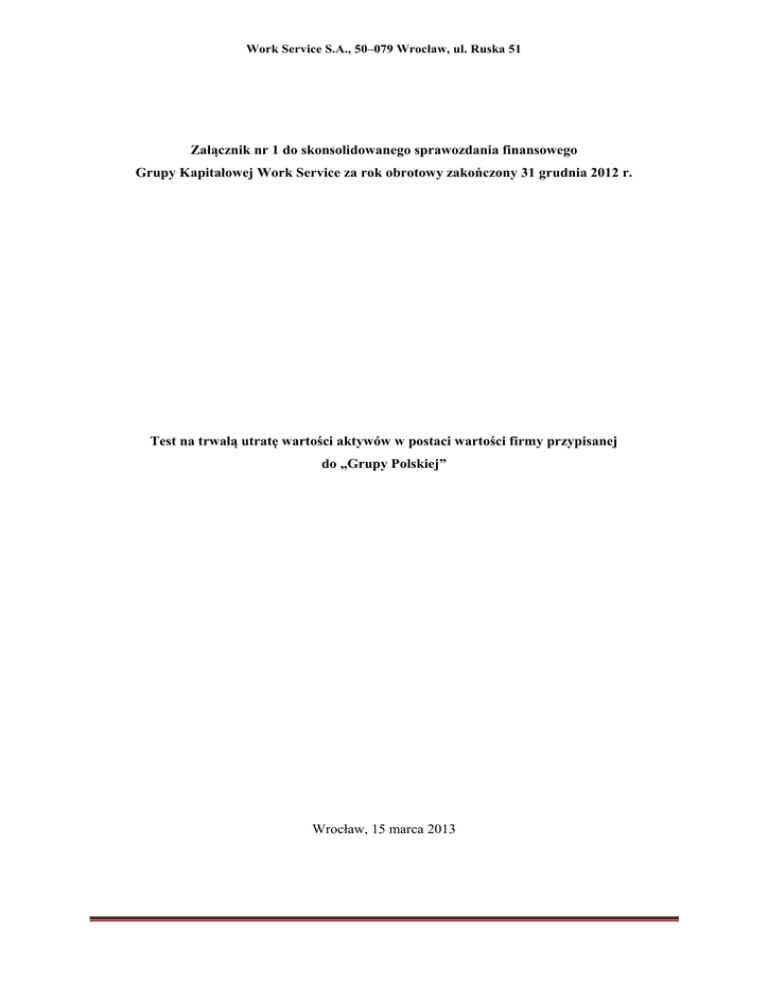 Work Service S.A., 50–079 Wrocław, ul. Ruska 51

Załącznik nr 1 do skonsolidowanego sprawozdania finansowego
Grupy Kapitałowej Work Service za rok obrotowy zakończony 31 grudnia 2012 r.

Test na trwałą utratę wartości aktywów w postaci wartości firmy przypisanej
do „Grupy Polskiej"

Wrocław, 15 marca 2013